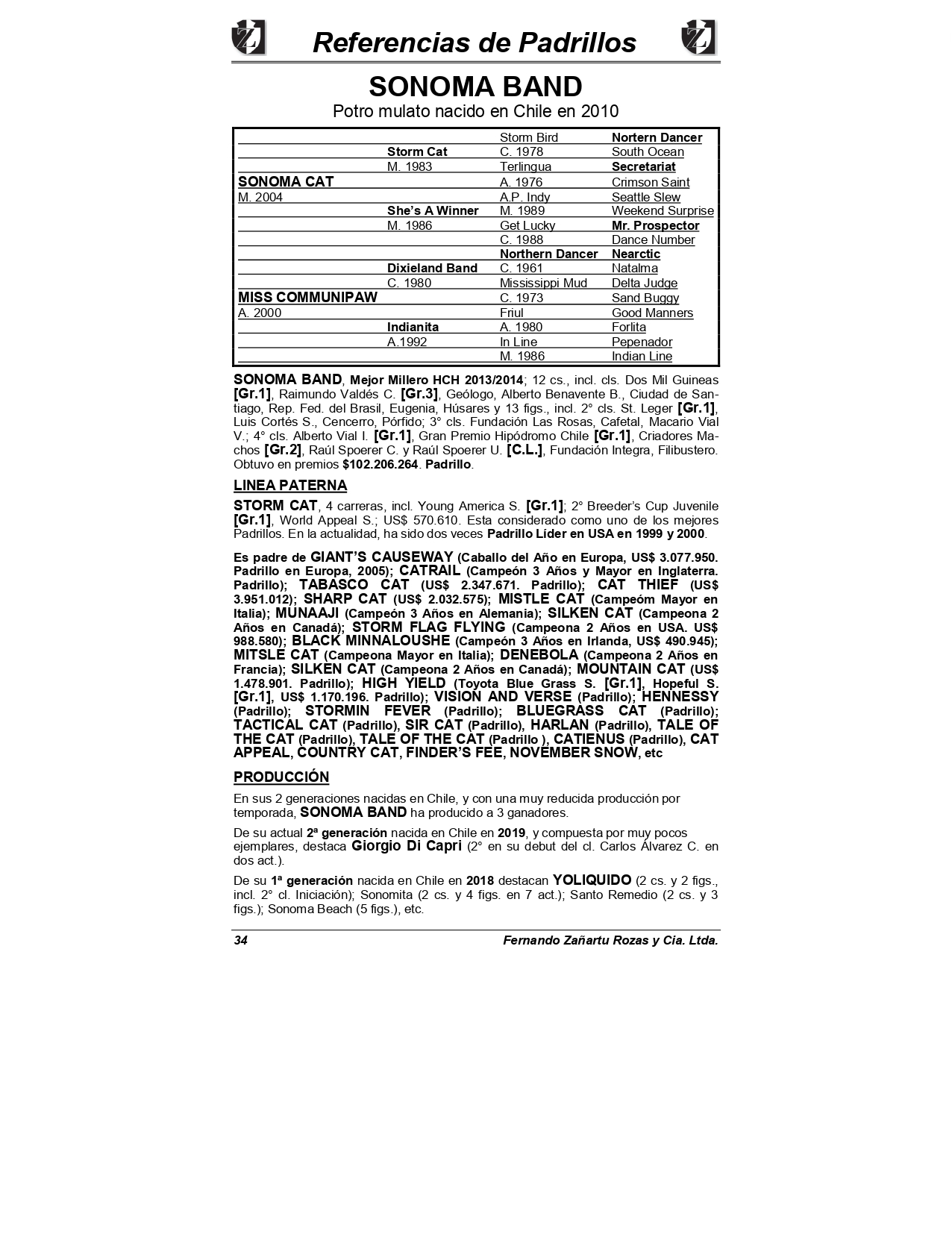 Referencias de Padrillos

SONOMA BAND
Potro mulato nacido en Chile en 2010

| | | | |
|---|---|---|---|
| | | Storm Bird | Nortern Dancer |
| | Storm Cat | C. 1978 | South Ocean |
| | M. 1983 | Terlingua | Secretariat |
| SONOMA CAT | | A. 1976 | Crimson Saint |
| M. 2004 | | A.P. Indy | Seattle Slew |
| | She's A Winner | M. 1989 | Weekend Surprise |
| | M. 1986 | Get Lucky | Mr. Prospector |
| | | C. 1988 | Dance Number |
| | | Northern Dancer | Nearctic |
| | Dixieland Band | C. 1961 | Natalma |
| | C. 1980 | Mississippi Mud | Delta Judge |
| MISS COMMUNIPAW | | C. 1973 | Sand Buggy |
| A. 2000 | | Friul | Good Manners |
| | Indianita | A. 1980 | Forlita |
| | A.1992 | In Line | Pepenador |
| | | M. 1986 | Indian Line |

SONOMA BAND, Mejor Millero HCH 2013/2014; 12 cs., incl. cls. Dos Mil Guineas [Gr.1], Raimundo Valdés C. [Gr.3], Geólogo, Alberto Benavente B., Ciudad de Santiago, Rep. Fed. del Brasil, Eugenia, Húsares y 13 figs., incl. 2° cls. St. Leger [Gr.1], Luis Cortés S., Cencerro, Pórfido; 3° cls. Fundación Las Rosas, Cafetal, Macario Vial V.; 4° cls. Alberto Vial I. [Gr.1], Gran Premio Hipódromo Chile [Gr.1], Criadores Machos [Gr.2], Raúl Spoerer C. y Raúl Spoerer U. [C.L.], Fundación Integra, Filibustero. Obtuvo en premios $102.206.264. Padrillo.

LINEA PATERNA

STORM CAT, 4 carreras, incl. Young America S. [Gr.1]; 2° Breeder's Cup Juvenile [Gr.1], World Appeal S.; US$ 570.610. Esta considerado como uno de los mejores Padrillos. En la actualidad, ha sido dos veces Padrillo Líder en USA en 1999 y 2000.

Es padre de GIANT'S CAUSEWAY (Caballo del Año en Europa, US$ 3.077.950. Padrillo en Europa, 2005); CATRAIL (Campeón 3 Años y Mayor en Inglaterra. Padrillo); TABASCO CAT (US$ 2.347.671. Padrillo); CAT THIEF (US$ 3.951.012); SHARP CAT (US$ 2.032.575); MISTLE CAT (Campeóm Mayor en Italia); MUNAAJI (Campeón 3 Años en Alemania); SILKEN CAT (Campeona 2 Años en Canadá); STORM FLAG FLYING (Campeona 2 Años en USA. US$ 988.580); BLACK MINNALOUSHE (Campeón 3 Años en Irlanda, US$ 490.945); MITSLE CAT (Campeona Mayor en Italia); DENEBOLA (Campeona 2 Años en Francia); SILKEN CAT (Campeona 2 Años en Canadá); MOUNTAIN CAT (US$ 1.478.901. Padrillo); HIGH YIELD (Toyota Blue Grass S. [Gr.1], Hopeful S. [Gr.1], US$ 1.170.196. Padrillo); VISION AND VERSE (Padrillo); HENNESSY (Padrillo); STORMIN FEVER (Padrillo); BLUEGRASS CAT (Padrillo); TACTICAL CAT (Padrillo), SIR CAT (Padrillo), HARLAN (Padrillo), TALE OF THE CAT (Padrillo), TALE OF THE CAT (Padrillo ), CATIENUS (Padrillo), CAT APPEAL, COUNTRY CAT, FINDER'S FEE, NOVEMBER SNOW, etc

PRODUCCIÓN

En sus 2 generaciones nacidas en Chile, y con una muy reducida producción por temporada, SONOMA BAND ha producido a 3 ganadores.

De su actual 2ª generación nacida en Chile en 2019, y compuesta por muy pocos ejemplares, destaca Giorgio Di Capri (2° en su debut del cl. Carlos Álvarez C. en dos act.).

De su 1ª generación nacida en Chile en 2018 destacan YOLIQUIDO (2 cs. y 2 figs., incl. 2° cl. Iniciación); Sonomita (2 cs. y 4 figs. en 7 act.); Santo Remedio (2 cs. y 3 figs.); Sonoma Beach (5 figs.), etc.

34 Fernando Zañartu Rozas y Cia. Ltda.